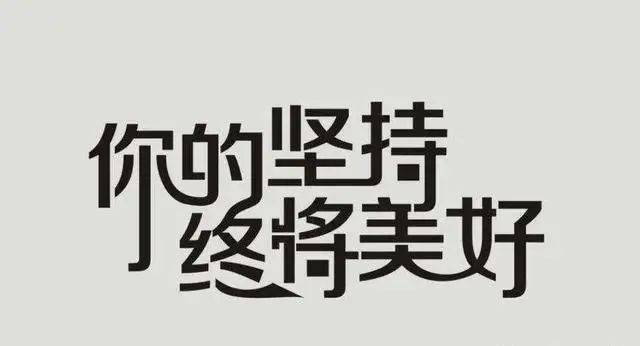 你的坚持
终将美好